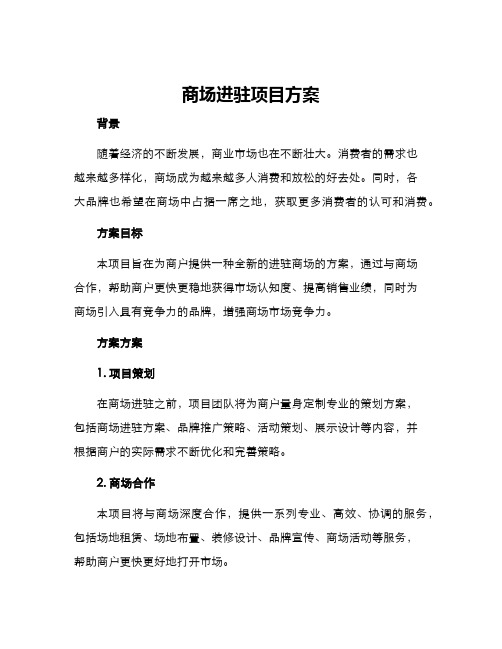 商场进驻项目方案

背景

随着经济的不断发展，商业市场也在不断壮大。消费者的需求也越来越多样化，商场成为越来越多人消费和放松的好去处。同时，各大品牌也希望在商场中占据一席之地，获取更多消费者的认可和消费。

方案目标

本项目旨在为商户提供一种全新的进驻商场的方案，通过与商场合作，帮助商户更快更稳地获得市场认知度、提高销售业绩，同时为商场引入具有竞争力的品牌，增强商场市场竞争力。

方案方案

1. 项目策划

在商场进驻之前，项目团队将为商户量身定制专业的策划方案，包括商场进驻方案、品牌推广策略、活动策划、展示设计等内容，并根据商户的实际需求不断优化和完善策略。

2. 商场合作

本项目将与商场深度合作，提供一系列专业、高效、协调的服务，包括场地租赁、场地布置、装修设计、品牌宣传、商场活动等服务，帮助商户更快更好地打开市场。